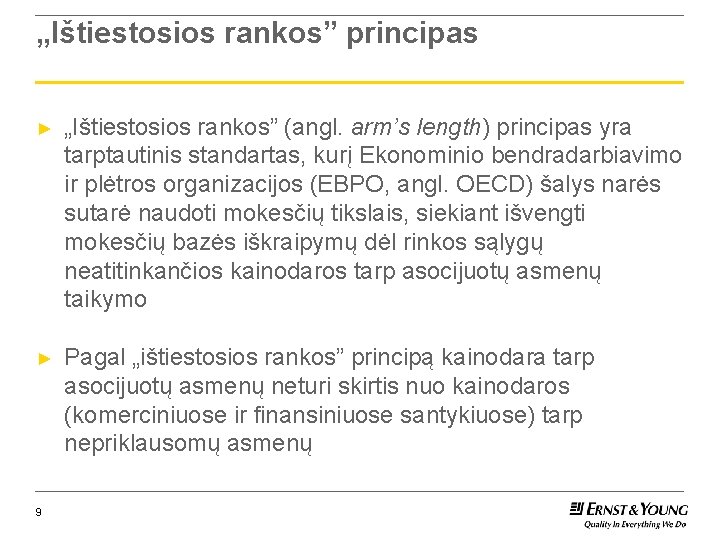 „Ištiestosios rankos" principas

► „Ištiestosios rankos" (angl. arm's length) principas yra tarptautinis standartas, kurį Ekonominio bendradarbiavimo ir plėtros organizacijos (EBPO, angl. OECD) šalys narės sutarė naudoti mokesčių tikslais, siekiant išvengti mokesčių bazės iškraipymų dėl rinkos sąlygų neatitinkančios kainodaros tarp asocijuotų asmenų taikymo

► Pagal „ištiestosios rankos" principą kainodara tarp asocijuotų asmenų neturi skirtis nuo kainodaros (komerciniuose ir finansiniuose santykiuose) tarp nepriklausomų asmenų

9

ERNST & YOUNG
Quality In Everything We Do